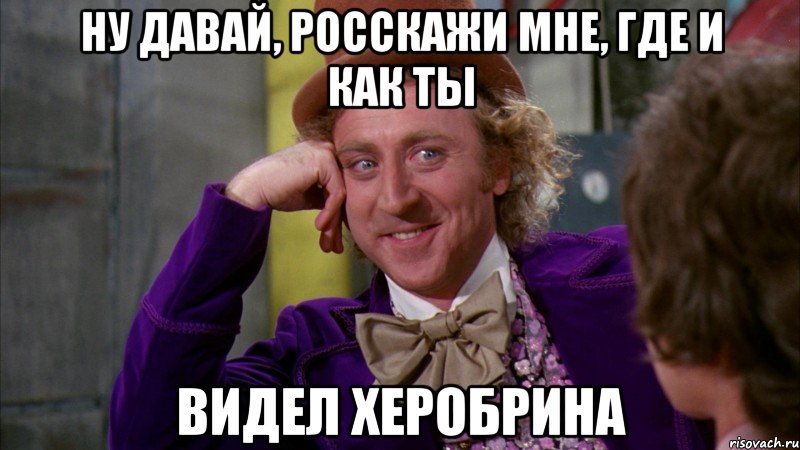 НУ ДАВАЙ, РОССКАЖИ МНЕ, ГДЕ И КАК ТЫ

ВИДЕЛ ХЕРОБРИНА

risovach.ru